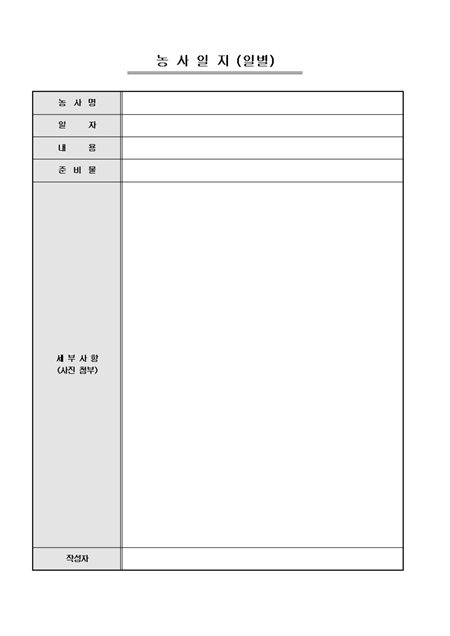 농 사 일 지 (일별)

농 사 명

일 자

내 용

준 비 물

세 부 사 항
(사진 첨부)

작성자